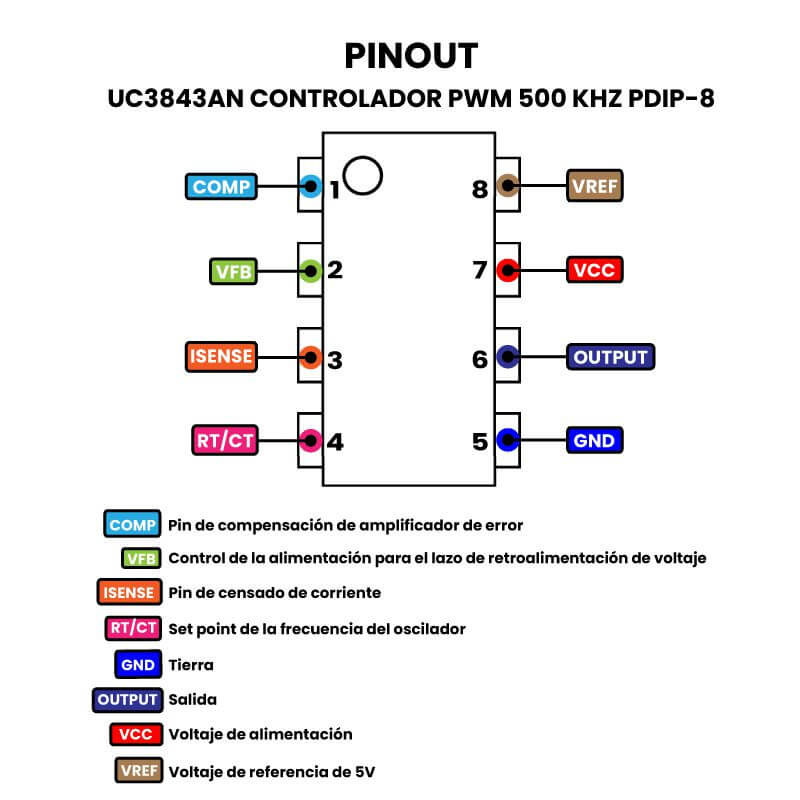 PINOUT

UC3843AN CONTROLADOR PWM 500 KHZ PDIP-8

COMP 1
VFB 2
ISENSE 3
RT/CT 4

8 VREF
7 VCC
6 OUTPUT
5 GND

COMP Pin de compensación de amplificador de error

VFB Control de la alimentación para el lazo de retroalimentación de voltaje

ISENSE Pin de censado de corriente

RT/CT Set point de la frecuencia del oscilador

GND Tierra

OUTPUT Salida

VCC Voltaje de alimentación

VREF Voltaje de referencia de 5V